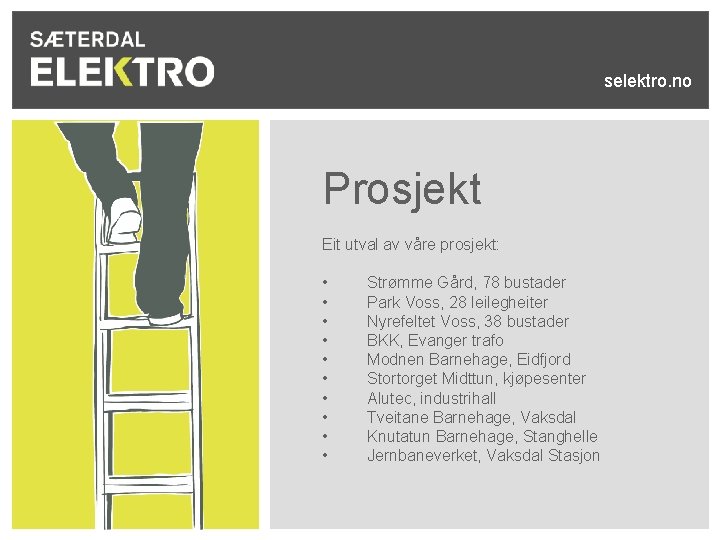 SÆTERDAL
ELEKTRO

selektro.no

Prosjekt

Eit utval av våre prosjekt:

• Strømme Gård, 78 bustader
• Park Voss, 28 leilegheiter
• Nyrefeltet Voss, 38 bustader
• BKK, Evanger trafo
• Modnen Barnehage, Eidfjord
• Stortorget Midttun, kjøpesenter
• Alutec, industrihall
• Tveitane Barnehage, Vaksdal
• Knutatun Barnehage, Stanghelle
• Jernbaneverket, Vaksdal Stasjon